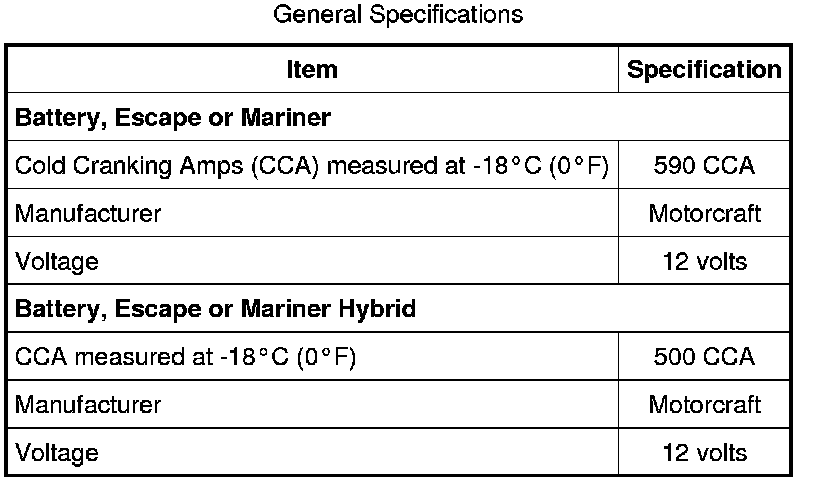 General Specifications

| Item | Specification |
|---|---|
| Battery, Escape or Mariner | |
| Cold Cranking Amps (CCA) measured at -18°C (0°F) | 590 CCA |
| Manufacturer | Motorcraft |
| Voltage | 12 volts |
| Battery, Escape or Mariner Hybrid | |
| CCA measured at -18°C (0°F) | 500 CCA |
| Manufacturer | Motorcraft |
| Voltage | 12 volts |